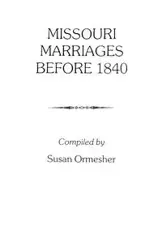 MISSOURI
MARRIAGES
BEFORE 1840

Compiled by

Susan Ormesher